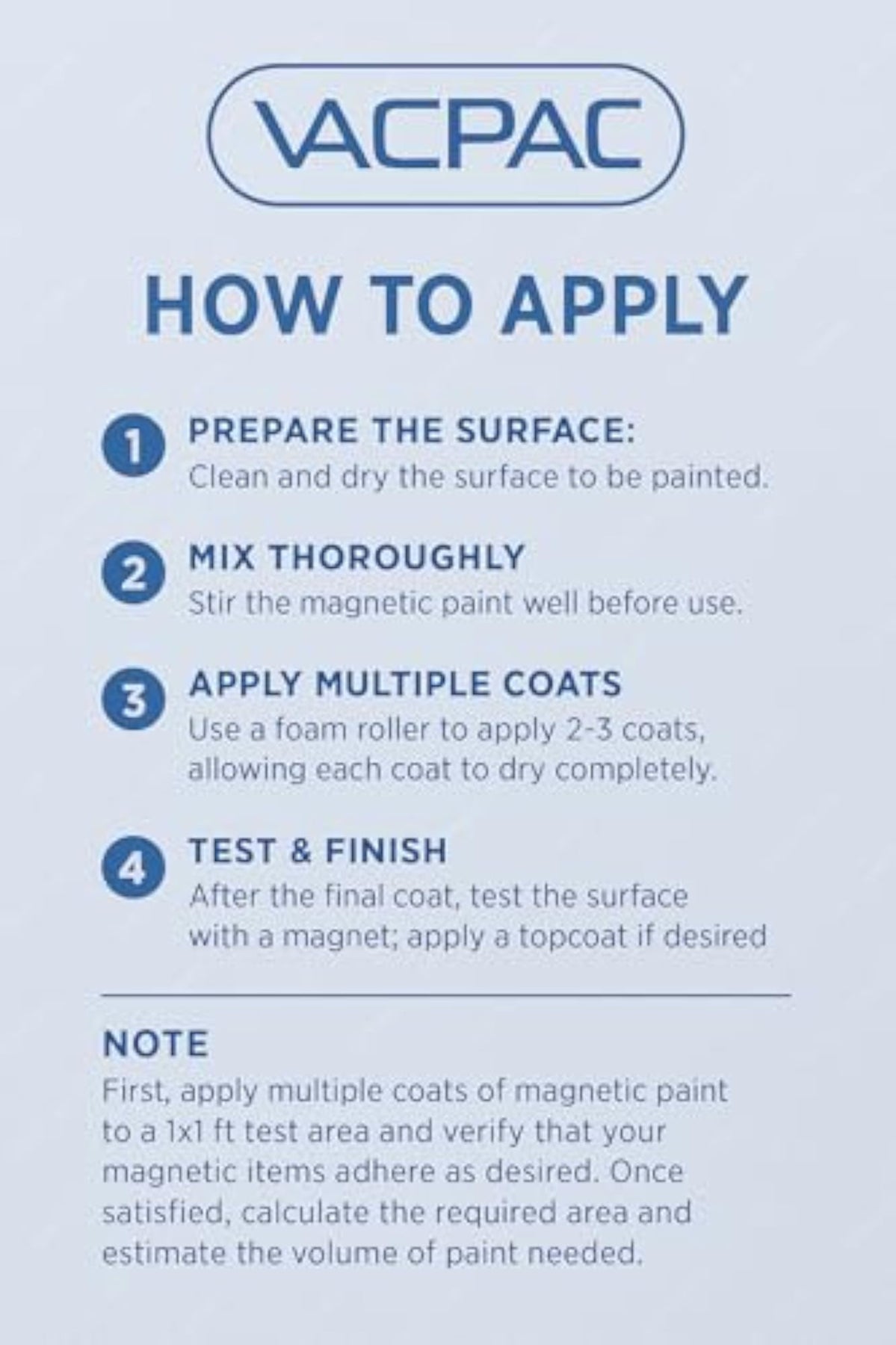 VACPAC

HOW TO APPLY

1 PREPARE THE SURFACE:
Clean and dry the surface to be painted.

2 MIX THOROUGHLY
Stir the magnetic paint well before use.

3 APPLY MULTIPLE COATS
Use a foam roller to apply 2-3 coats, allowing each coat to dry completely.

4 TEST & FINISH
After the final coat, test the surface with a magnet; apply a topcoat if desired

NOTE
First, apply multiple coats of magnetic paint to a 1x1 ft test area and verify that your magnetic items adhere as desired. Once satisfied, calculate the required area and estimate the volume of paint needed.